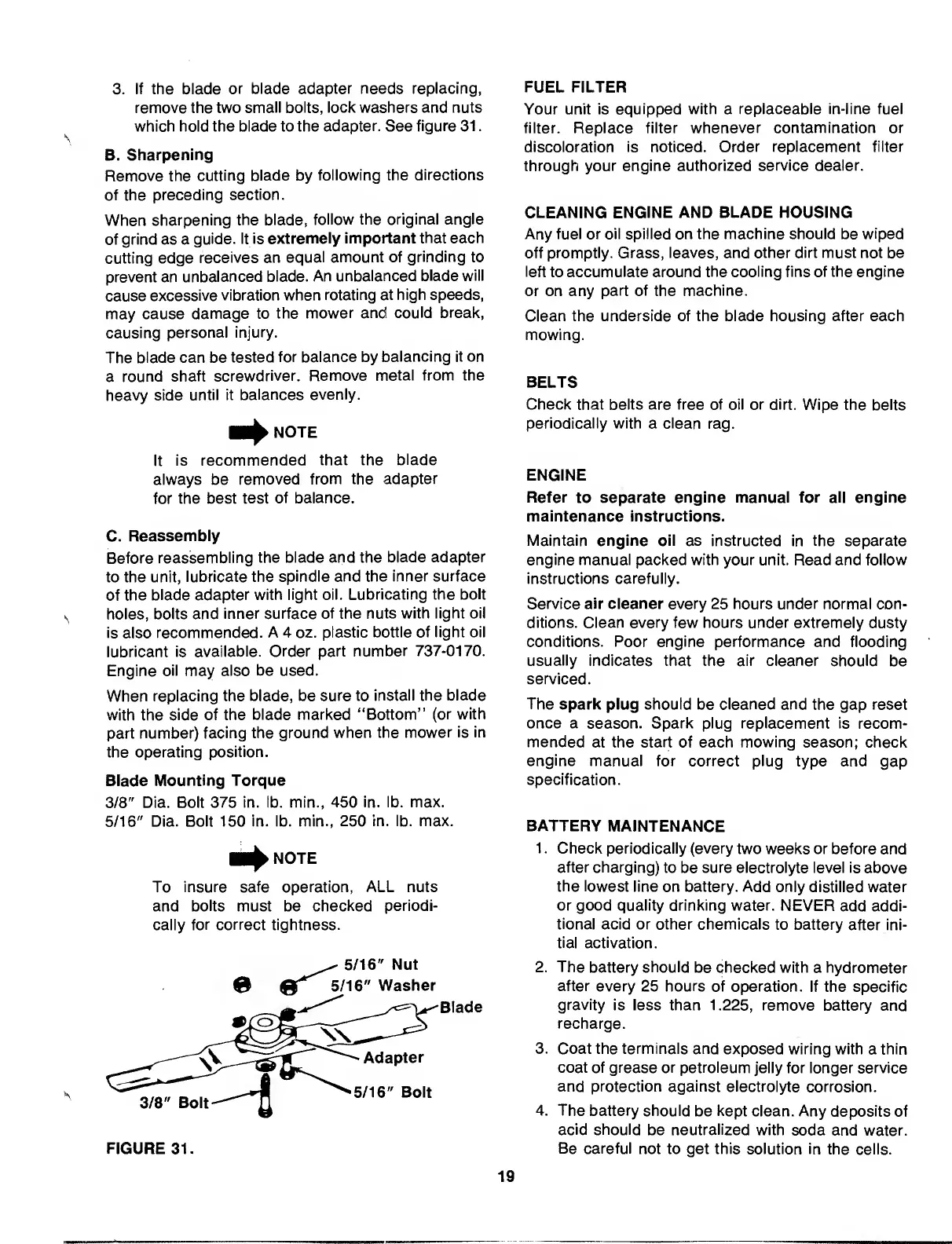 3. If the blade or blade adapter needs replacing, remove the two small bolts, lock washers and nuts which hold the blade to the adapter. See figure 31.

B. Sharpening

Remove the cutting blade by following the directions of the preceding section.

When sharpening the blade, follow the original angle of grind as a guide. It is extremely important that each cutting edge receives an equal amount of grinding to prevent an unbalanced blade. An unbalanced blade will cause excessive vibration when rotating at high speeds, may cause damage to the mower and could break, causing personal injury.

The blade can be tested for balance by balancing it on a round shaft screwdriver. Remove metal from the heavy side until it balances evenly.

NOTE

It is recommended that the blade always be removed from the adapter for the best test of balance.

C. Reassembly

Before reassembling the blade and the blade adapter to the unit, lubricate the spindle and the inner surface of the blade adapter with light oil. Lubricating the bolt holes, bolts and inner surface of the nuts with light oil is also recommended. A 4 oz. plastic bottle of light oil lubricant is available. Order part number 737-0170. Engine oil may also be used.

When replacing the blade, be sure to install the blade with the side of the blade marked "Bottom" (or with part number) facing the ground when the mower is in the operating position.

Blade Mounting Torque

3/8" Dia. Bolt 375 in. lb. min., 450 in. lb. max.
5/16" Dia. Bolt 150 in. lb. min., 250 in. lb. max.

NOTE

To insure safe operation, ALL nuts and bolts must be checked periodically for correct tightness.

5/16" Nut
5/16" Washer
Blade
Adapter
5/16" Bolt
3/8" Bolt

FIGURE 31.

FUEL FILTER

Your unit is equipped with a replaceable in-line fuel filter. Replace filter whenever contamination or discoloration is noticed. Order replacement filter through your engine authorized service dealer.

CLEANING ENGINE AND BLADE HOUSING

Any fuel or oil spilled on the machine should be wiped off promptly. Grass, leaves, and other dirt must not be left to accumulate around the cooling fins of the engine or on any part of the machine.

Clean the underside of the blade housing after each mowing.

BELTS

Check that belts are free of oil or dirt. Wipe the belts periodically with a clean rag.

ENGINE

Refer to separate engine manual for all engine maintenance instructions.

Maintain engine oil as instructed in the separate engine manual packed with your unit. Read and follow instructions carefully.

Service air cleaner every 25 hours under normal conditions. Clean every few hours under extremely dusty conditions. Poor engine performance and flooding usually indicates that the air cleaner should be serviced.

The spark plug should be cleaned and the gap reset once a season. Spark plug replacement is recommended at the start of each mowing season; check engine manual for correct plug type and gap specification.

BATTERY MAINTENANCE

1. Check periodically (every two weeks or before and after charging) to be sure electrolyte level is above the lowest line on battery. Add only distilled water or good quality drinking water. NEVER add additional acid or other chemicals to battery after initial activation.

2. The battery should be checked with a hydrometer after every 25 hours of operation. If the specific gravity is less than 1.225, remove battery and recharge.

3. Coat the terminals and exposed wiring with a thin coat of grease or petroleum jelly for longer service and protection against electrolyte corrosion.

4. The battery should be kept clean. Any deposits of acid should be neutralized with soda and water. Be careful not to get this solution in the cells.

19